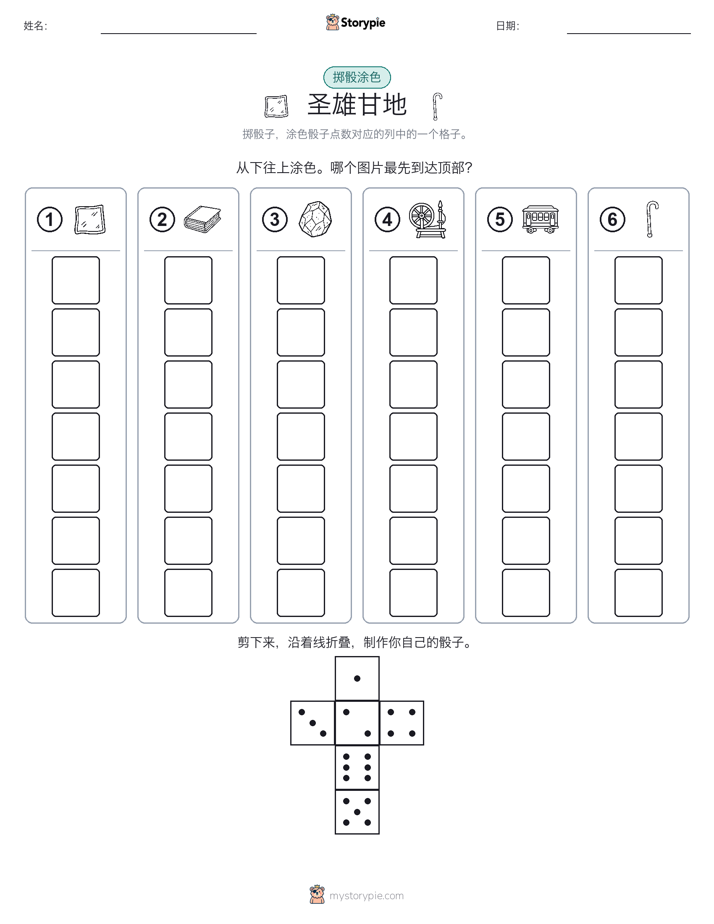 姓名:

Storypie

日期:

掷骰涂色

圣雄甘地

掷骰子，涂色骰子点数对应的列中的一个格子。

从下往上涂色。哪个图片最先到达顶部?

1

2

3

4

5

6

剪下来，沿着线折叠，制作你自己的骰子。

mystorypie.com